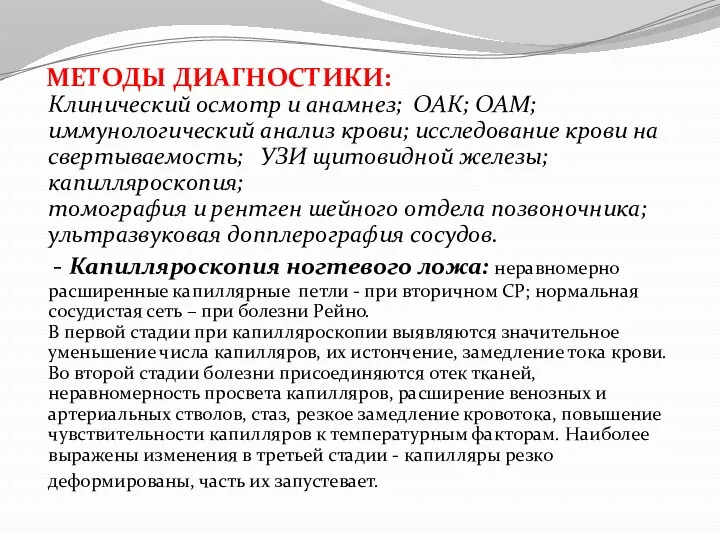 МЕТОДЫ ДИАГНОСТИКИ:
Клинический осмотр и анамнез; ОАК; ОАМ; иммунологический анализ крови; исследование крови на свертываемость; УЗИ щитовидной железы; капилляроскопия;
томография и рентген шейного отдела позвоночника; ультразвуковая допплерография сосудов.

- Капилляроскопия ногтевого ложа: неравномерно расширенные капиллярные петли - при вторичном СР; нормальная сосудистая сеть – при болезни Рейно.
В первой стадии при капилляроскопии выявляются значительное уменьшение числа капилляров, их истончение, замедление тока крови. Во второй стадии болезни присоединяются отек тканей, неравномерность просвета капилляров, расширение венозных и артериальных стволов, стаз, резкое замедление кровотока, повышение чувствительности капилляров к температурным факторам. Наиболее выражены изменения в третьей стадии - капилляры резко деформированы, часть их запустевает.